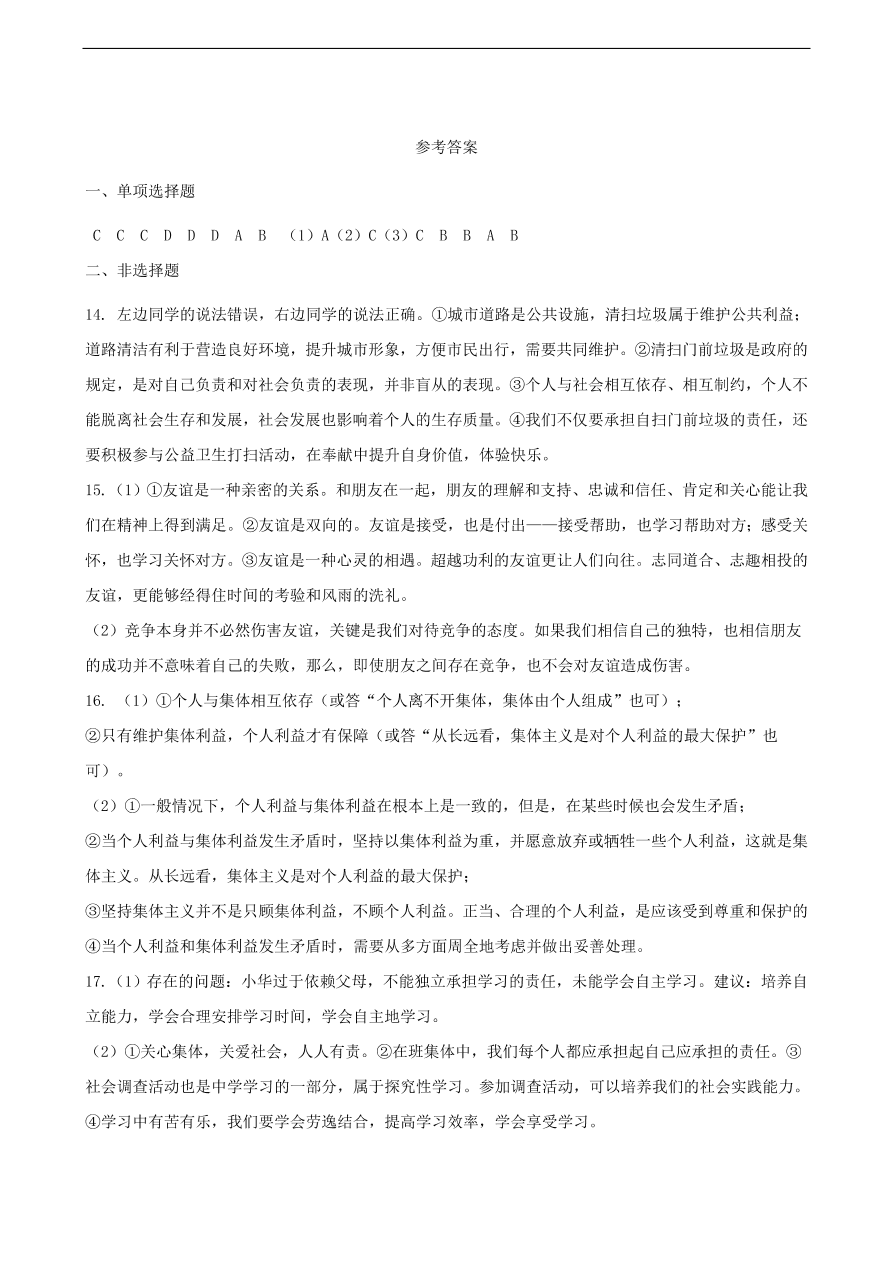 参考答案

一、单项选择题

C C C D D D A B （1）A（2）C（3）C B B A B

二、非选择题

14. 左边同学的说法错误，右边同学的说法正确。①城市道路是公共设施，清扫垃圾属于维护公共利益；道路清洁有利于营造良好环境，提升城市形象，方便市民出行，需要共同维护。②清扫门前垃圾是政府的规定，是对自己负责和对社会负责的表现，并非盲从的表现。③个人与社会相互依存、相互制约，个人不能脱离社会生存和发展，社会发展也影响着个人的生存质量。④我们不仅要承担自扫门前垃圾的责任，还要积极参与公益卫生打扫活动，在奉献中提升自身价值，体验快乐。

15.（1）①友谊是一种亲密的关系。和朋友在一起，朋友的理解和支持、忠诚和信任、肯定和关心能让我们在精神上得到满足。②友谊是双向的。友谊是接受，也是付出——接受帮助，也学习帮助对方；感受关怀，也学习关怀对方。③友谊是一种心灵的相遇。超越功利的友谊更让人们向往。志同道合、志趣相投的友谊，更能够经得住时间的考验和风雨的洗礼。

（2）竞争本身并不必然伤害友谊，关键是我们对待竞争的态度。如果我们相信自己的独特，也相信朋友的成功并不意味着自己的失败，那么，即使朋友之间存在竞争，也不会对友谊造成伤害。

16. （1）①个人与集体相互依存（或答“个人离不开集体，集体由个人组成”也可）；

②只有维护集体利益，个人利益才有保障（或答“从长远看，集体主义是对个人利益的最大保护”也可）。

（2）①一般情况下，个人利益与集体利益在根本上是一致的，但是，在某些时候也会发生矛盾；

②当个人利益与集体利益发生矛盾时，坚持以集体利益为重，并愿意放弃或牺牲一些个人利益，这就是集体主义。从长远看，集体主义是对个人利益的最大保护；

③坚持集体主义并不是只顾集体利益，不顾个人利益。正当、合理的个人利益，是应该受到尊重和保护的

④当个人利益和集体利益发生矛盾时，需要从多方面周全地考虑并做出妥善处理。

17.（1）存在的问题：小华过于依赖父母，不能独立承担学习的责任，未能学会自主学习。建议：培养自立能力，学会合理安排学习时间，学会自主地学习。

（2）①关心集体，关爱社会，人人有责。②在班集体中，我们每个人都应承担起自己应承担的责任。③社会调查活动也是中学学习的一部分，属于探究性学习。参加调查活动，可以培养我们的社会实践能力。④学习中有苦有乐，我们要学会劳逸结合，提高学习效率，学会享受学习。